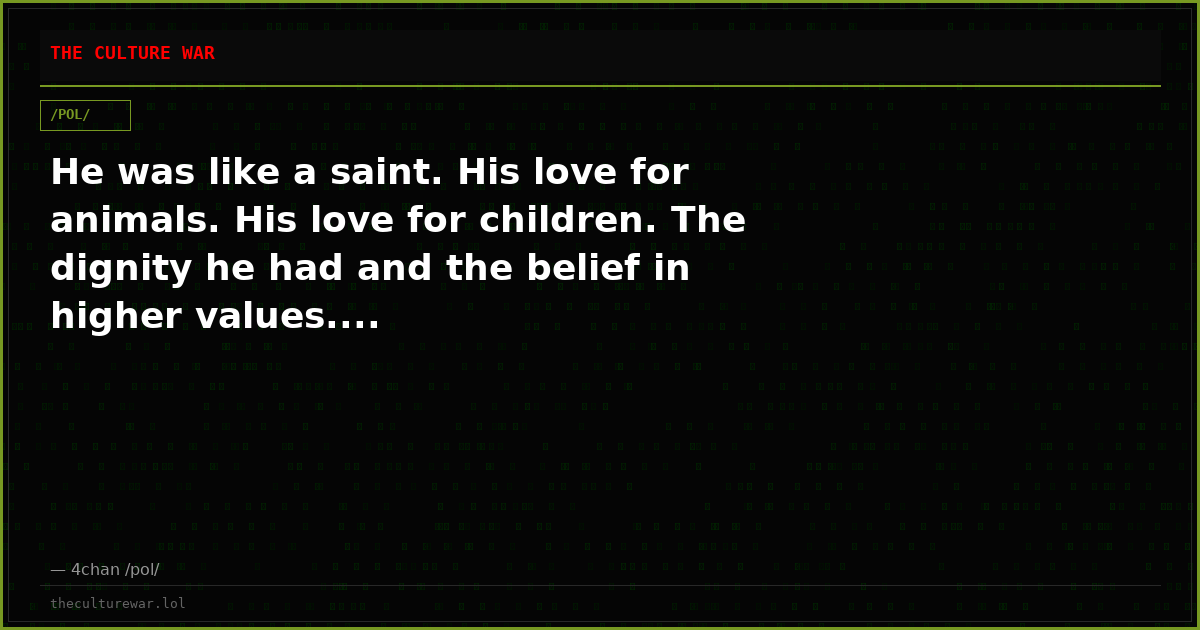 THE CULTURE WAR

/POL/

He was like a saint. His love for animals. His love for children. The dignity he had and the belief in higher values....

— 4chan /pol/

theculturewar.lol